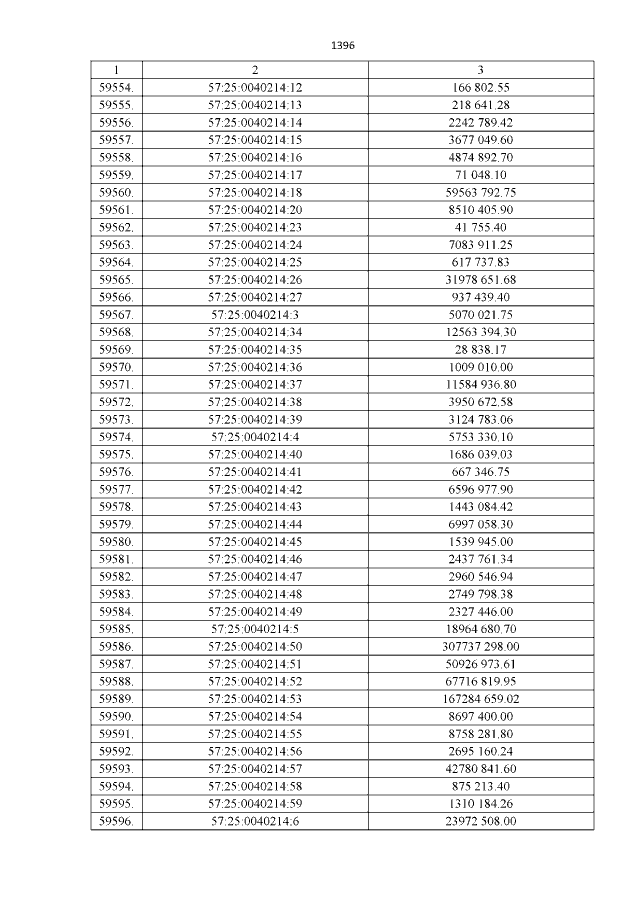 1396

| 1 | 2 | 3 |
|---|---|---|
| 59554. | 57:25:0040214:12 | 166 802.55 |
| 59555. | 57:25:0040214:13 | 218 641.28 |
| 59556. | 57:25:0040214:14 | 2242 789.42 |
| 59557. | 57:25:0040214:15 | 3677 049.60 |
| 59558. | 57:25:0040214:16 | 4874 892.70 |
| 59559. | 57:25:0040214:17 | 71 048.10 |
| 59560. | 57:25:0040214:18 | 59563 792.75 |
| 59561. | 57:25:0040214:20 | 8510 405.90 |
| 59562. | 57:25:0040214:23 | 41 755.40 |
| 59563. | 57:25:0040214:24 | 7083 911.25 |
| 59564. | 57:25:0040214:25 | 617 737.83 |
| 59565. | 57:25:0040214:26 | 31978 651.68 |
| 59566. | 57:25:0040214:27 | 937 439.40 |
| 59567. | 57:25:0040214:3 | 5070 021.75 |
| 59568. | 57:25:0040214:34 | 12563 394.30 |
| 59569. | 57:25:0040214:35 | 28 838.17 |
| 59570. | 57:25:0040214:36 | 1009 010.00 |
| 59571. | 57:25:0040214:37 | 11584 936.80 |
| 59572. | 57:25:0040214:38 | 3950 672.58 |
| 59573. | 57:25:0040214:39 | 3124 783.06 |
| 59574. | 57:25:0040214:4 | 5753 330.10 |
| 59575. | 57:25:0040214:40 | 1686 039.03 |
| 59576. | 57:25:0040214:41 | 667 346.75 |
| 59577. | 57:25:0040214:42 | 6596 977.90 |
| 59578. | 57:25:0040214:43 | 1443 084.42 |
| 59579. | 57:25:0040214:44 | 6997 058.30 |
| 59580. | 57:25:0040214:45 | 1539 945.00 |
| 59581. | 57:25:0040214:46 | 2437 761.34 |
| 59582. | 57:25:0040214:47 | 2960 546.94 |
| 59583. | 57:25:0040214:48 | 2749 798.38 |
| 59584. | 57:25:0040214:49 | 2327 446.00 |
| 59585. | 57:25:0040214:5 | 18964 680.70 |
| 59586. | 57:25:0040214:50 | 307737 298.00 |
| 59587. | 57:25:0040214:51 | 50926 973.61 |
| 59588. | 57:25:0040214:52 | 67716 819.95 |
| 59589. | 57:25:0040214:53 | 167284 659.02 |
| 59590. | 57:25:0040214:54 | 8697 400.00 |
| 59591. | 57:25:0040214:55 | 8758 281.80 |
| 59592. | 57:25:0040214:56 | 2695 160.24 |
| 59593. | 57:25:0040214:57 | 42780 841.60 |
| 59594. | 57:25:0040214:58 | 875 213.40 |
| 59595. | 57:25:0040214:59 | 1310 184.26 |
| 59596. | 57:25:0040214:6 | 23972 508.00 |